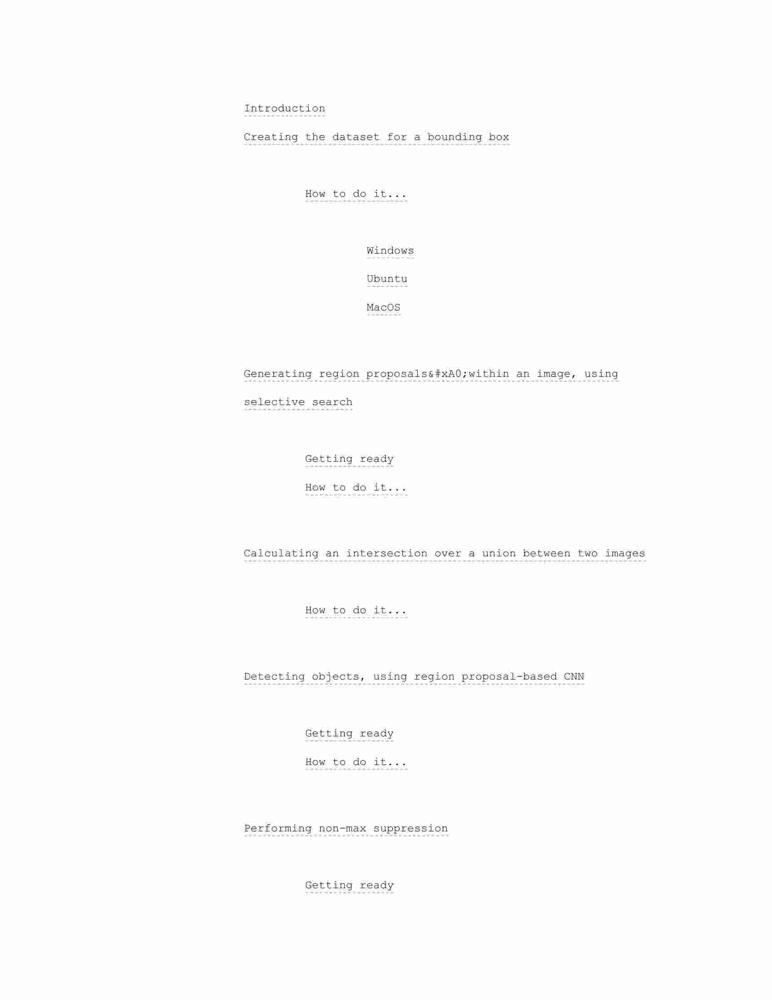 Introduction

Creating the dataset for a bounding box

How to do it...

Windows

Ubuntu

MacOS

Generating region proposals&#xA0;within an image, using selective search

Getting ready

How to do it...

Calculating an intersection over a union between two images

How to do it...

Detecting objects, using region proposal-based CNN

Getting ready

How to do it...

Performing non-max suppression

Getting ready